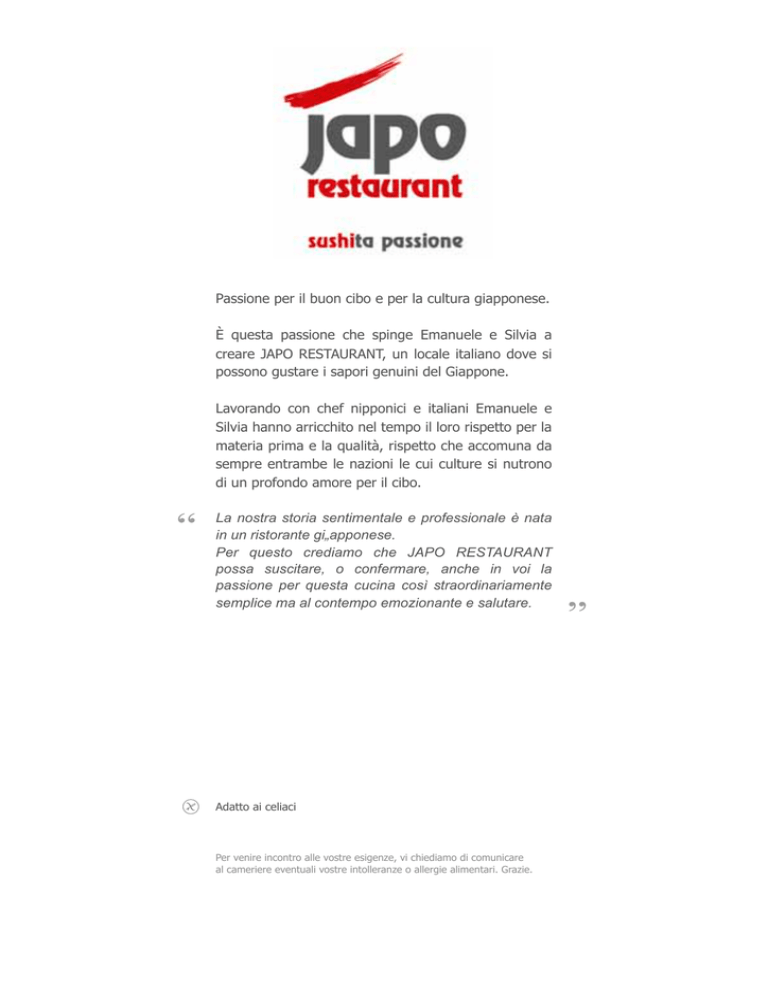 japo
restaurant

sushita passione

Passione per il buon cibo e per la cultura giapponese.

È questa passione che spinge Emanuele e Silvia a creare JAPO RESTAURANT, un locale italiano dove si possono gustare i sapori genuini del Giappone.

Lavorando con chef nipponici e italiani Emanuele e Silvia hanno arricchito nel tempo il loro rispetto per la materia prima e la qualità, rispetto che accomuna da sempre entrambe le nazioni le cui culture si nutrono di un profondo amore per il cibo.

“ La nostra storia sentimentale e professionale è nata in un ristorante gi„apponese.
Per questo crediamo che JAPO RESTAURANT possa suscitare, o confermare, anche in voi la passione per questa cucina così straordinariamente semplice ma al contempo emozionante e salutare. ”

Adatto ai celiaci

Per venire incontro alle vostre esigenze, vi chiediamo di comunicare al cameriere eventuali vostre intolleranze o allergie alimentari. Grazie.